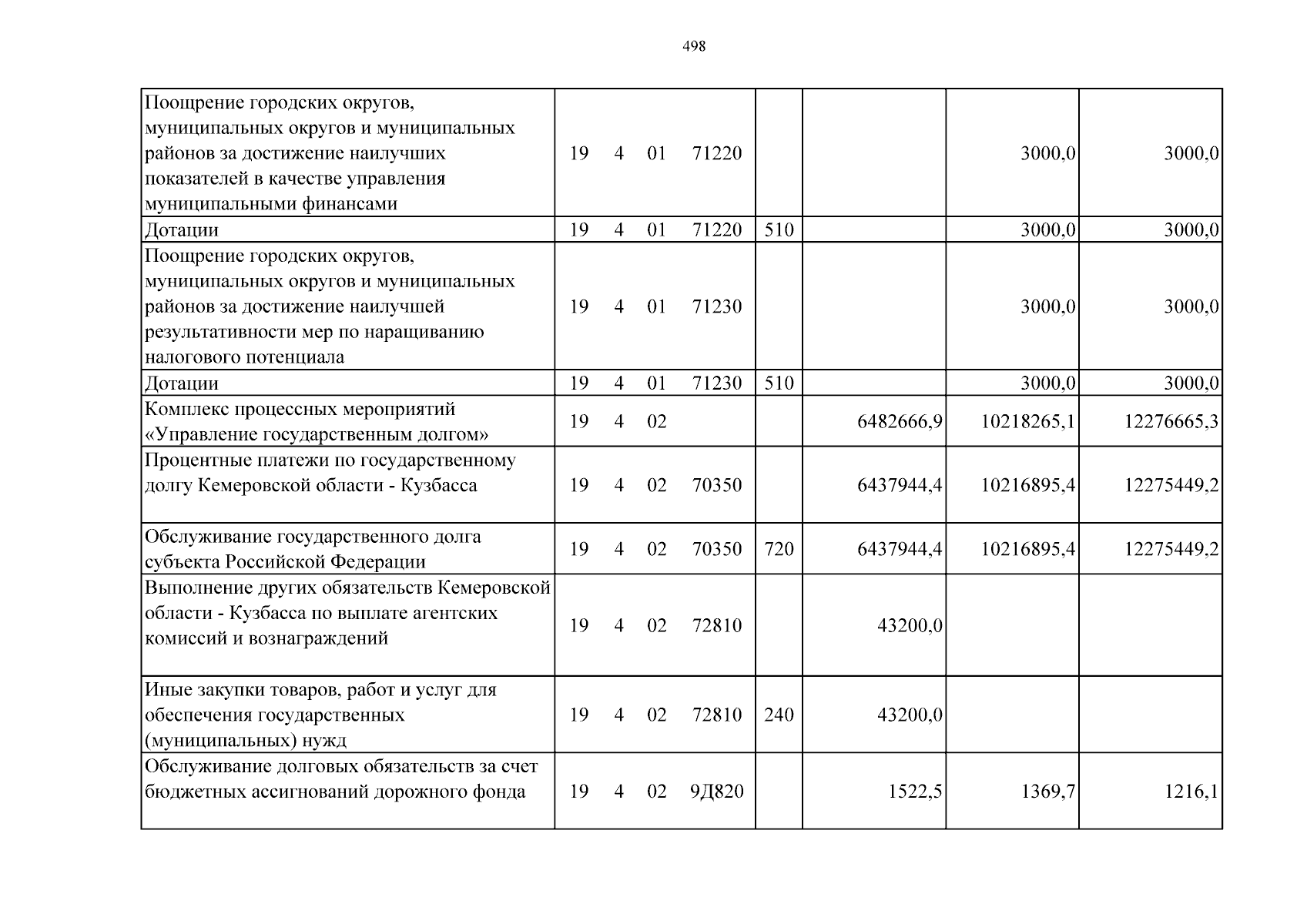 498

| Поощрение городских округов, муниципальных округов и муниципальных районов за достижение наилучших показателей в качестве управления муниципальными финансами | 19 4 01 71220 | | | 3000,0 | 3000,0 |
|---|---|---|---|---|---|
| Дотации | 19 4 01 71220 | 510 | | 3000,0 | 3000,0 |
| Поощрение городских округов, муниципальных округов и муниципальных районов за достижение наилучшей результативности мер по наращиванию налогового потенциала | 19 4 01 71230 | | | 3000,0 | 3000,0 |
| Дотации | 19 4 01 71230 | 510 | | 3000,0 | 3000,0 |
| Комплекс процессных мероприятий «Управление государственным долгом» | 19 4 02 | | 6482666,9 | 10218265,1 | 12276665,3 |
| Процентные платежи по государственному долгу Кемеровской области - Кузбасса | 19 4 02 70350 | | 6437944,4 | 10216895,4 | 12275449,2 |
| Обслуживание государственного долга субъекта Российской Федерации | 19 4 02 70350 | 720 | 6437944,4 | 10216895,4 | 12275449,2 |
| Выполнение других обязательств Кемеровской области - Кузбасса по выплате агентских комиссий и вознаграждений | 19 4 02 72810 | | 43200,0 | | |
| Иные закупки товаров, работ и услуг для обеспечения государственных (муниципальных) нужд | 19 4 02 72810 | 240 | 43200,0 | | |
| Обслуживание долговых обязательств за счет бюджетных ассигнований дорожного фонда | 19 4 02 9Д820 | | 1522,5 | 1369,7 | 1216,1 |